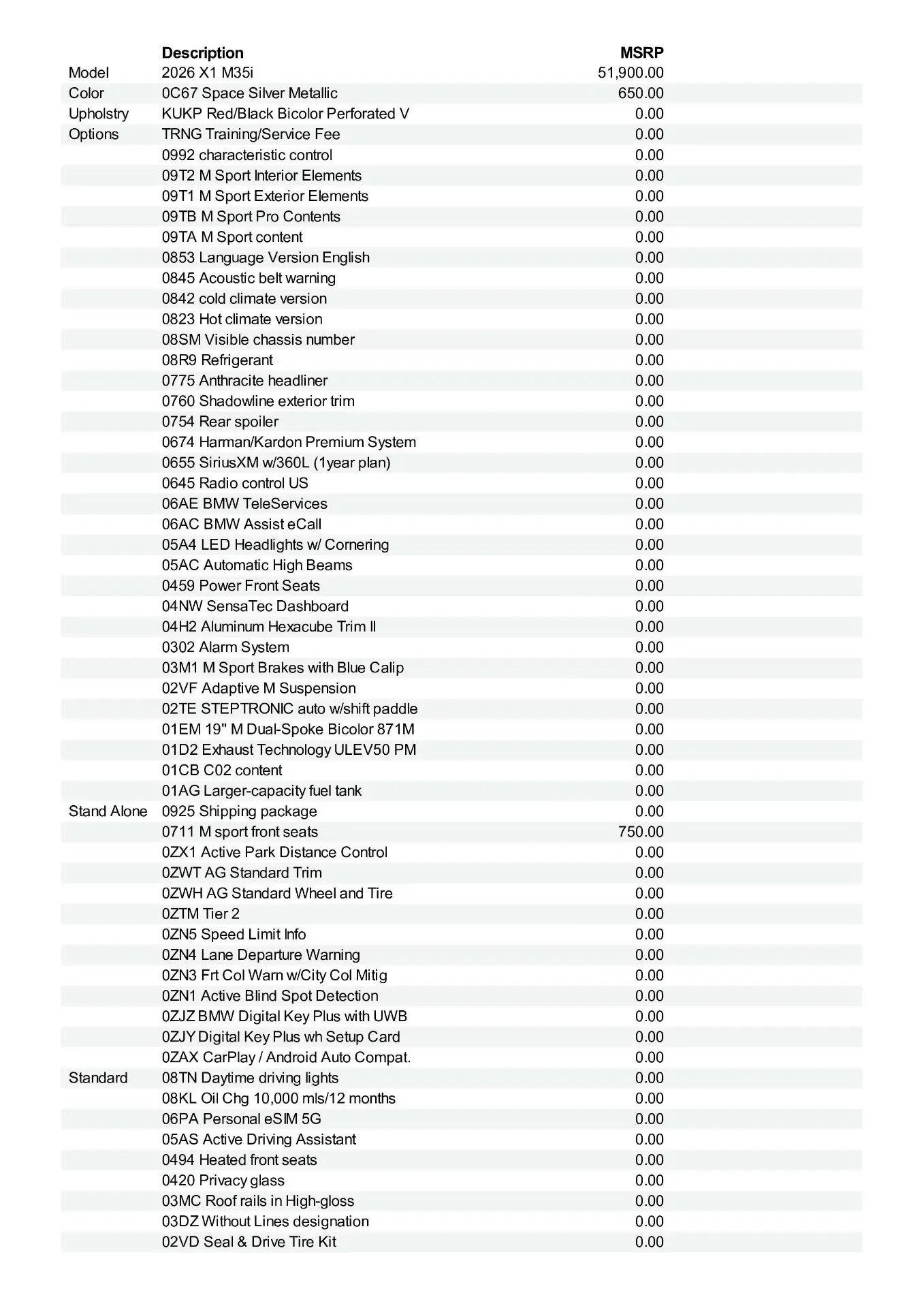 |  | Description | MSRP |
|---|---|---|
| Model | 2026 X1 M35i | 51,900.00 |
| Color | 0C67 Space Silver Metallic | 650.00 |
| Upholstry | KUKP Red/Black Bicolor Perforated V | 0.00 |
| Options | TRNG Training/Service Fee | 0.00 |
|  | 0992 characteristic control | 0.00 |
|  | 09T2 M Sport Interior Elements | 0.00 |
|  | 09T1 M Sport Exterior Elements | 0.00 |
|  | 09TB M Sport Pro Contents | 0.00 |
|  | 09TA M Sport content | 0.00 |
|  | 0853 Language Version English | 0.00 |
|  | 0845 Acoustic belt warning | 0.00 |
|  | 0842 cold climate version | 0.00 |
|  | 0823 Hot climate version | 0.00 |
|  | 08SM Visible chassis number | 0.00 |
|  | 08R9 Refrigerant | 0.00 |
|  | 0775 Anthracite headliner | 0.00 |
|  | 0760 Shadowline exterior trim | 0.00 |
|  | 0754 Rear spoiler | 0.00 |
|  | 0674 Harman/Kardon Premium System | 0.00 |
|  | 0655 SiriusXM w/360L (1year plan) | 0.00 |
|  | 0645 Radio control US | 0.00 |
|  | 06AE BMW TeleServices | 0.00 |
|  | 06AC BMW Assist eCall | 0.00 |
|  | 05A4 LED Headlights w/ Cornering | 0.00 |
|  | 05AC Automatic High Beams | 0.00 |
|  | 0459 Power Front Seats | 0.00 |
|  | 04NW SensaTec Dashboard | 0.00 |
|  | 04H2 Aluminum Hexacube Trim II | 0.00 |
|  | 0302 Alarm System | 0.00 |
|  | 03M1 M Sport Brakes with Blue Calip | 0.00 |
|  | 02VF Adaptive M Suspension | 0.00 |
|  | 02TE STEPTRONIC auto w/shift paddle | 0.00 |
|  | 01EM 19" M Dual-Spoke Bicolor 871M | 0.00 |
|  | 01D2 Exhaust Technology ULEV50 PM | 0.00 |
|  | 01CB C02 content | 0.00 |
|  | 01AG Larger-capacity fuel tank | 0.00 |
| Stand Alone | 0925 Shipping package | 0.00 |
|  | 0711 M sport front seats | 750.00 |
|  | 0ZX1 Active Park Distance Control | 0.00 |
|  | 0ZWT AG Standard Trim | 0.00 |
|  | 0ZWH AG Standard Wheel and Tire | 0.00 |
|  | 0ZTM Tier 2 | 0.00 |
|  | 0ZN5 Speed Limit Info | 0.00 |
|  | 0ZN4 Lane Departure Warning | 0.00 |
|  | 0ZN3 Frt Col Warn w/City Col Mitig | 0.00 |
|  | 0ZN1 Active Blind Spot Detection | 0.00 |
|  | 0ZJZ BMW Digital Key Plus with UWB | 0.00 |
|  | 0ZJY Digital Key Plus wh Setup Card | 0.00 |
|  | 0ZAX CarPlay / Android Auto Compat. | 0.00 |
| Standard | 08TN Daytime driving lights | 0.00 |
|  | 08KL Oil Chg 10,000 mls/12 months | 0.00 |
|  | 06PA Personal eSIM 5G | 0.00 |
|  | 05AS Active Driving Assistant | 0.00 |
|  | 0494 Heated front seats | 0.00 |
|  | 0420 Privacy glass | 0.00 |
|  | 03MC Roof rails in High-gloss | 0.00 |
|  | 03DZ Without Lines designation | 0.00 |
|  | 02VD Seal & Drive Tire Kit | 0.00 |